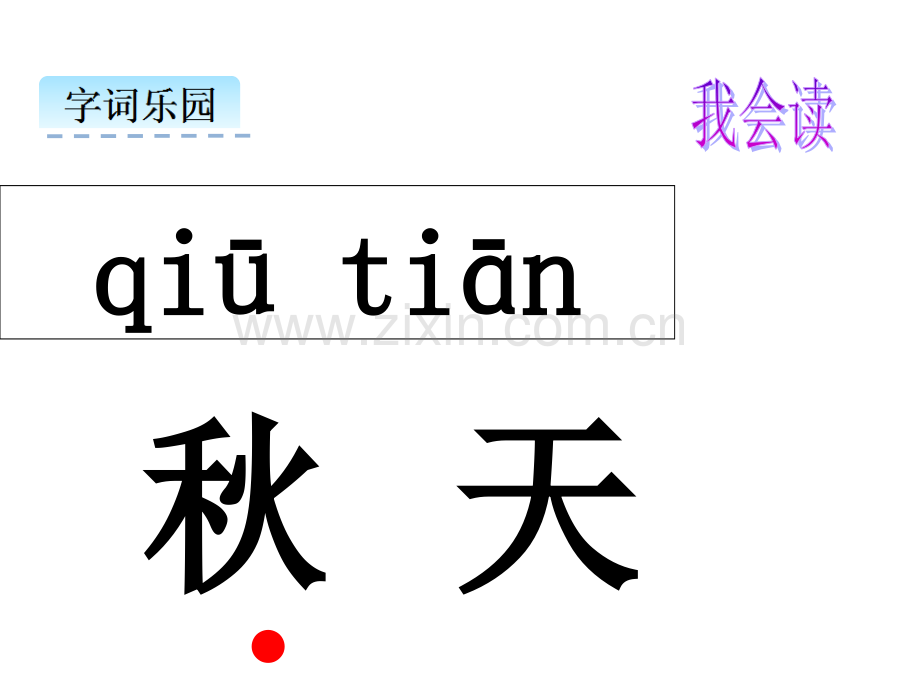 字词乐园

我会读

qiū tiān

www.zixin.com.cn

秋 天